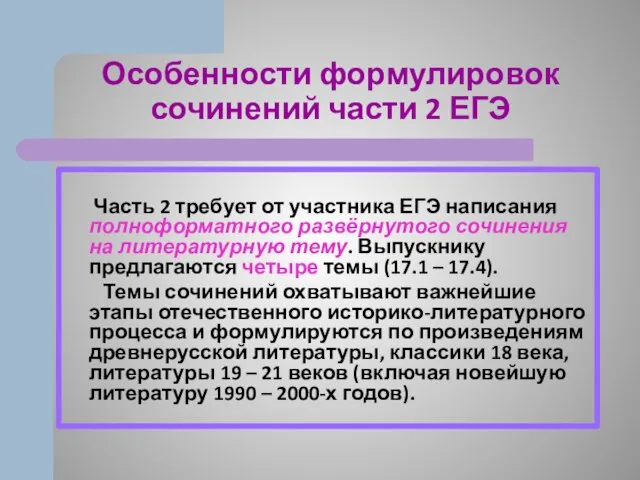 Особенности формулировок сочинений части 2 ЕГЭ

Часть 2 требует от участника ЕГЭ написания полноформатного развёрнутого сочинения на литературную тему. Выпускнику предлагаются четыре темы (17.1 – 17.4).

Темы сочинений охватывают важнейшие этапы отечественного историко-литературного процесса и формулируются по произведениям древнерусской литературы, классики 18 века, литературы 19 – 21 веков (включая новейшую литературу 1990 – 2000-х годов).